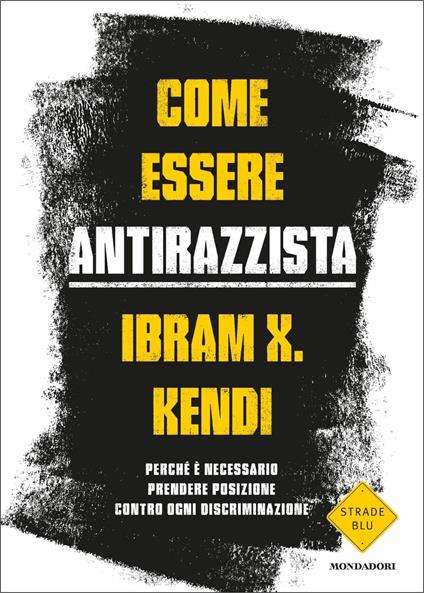 COME ESSERE ANTIRAZZISTA

IBRAM X. KENDI

PERCHÉ È NECESSARIO PRENDERE POSIZIONE CONTRO OGNI DISCRIMINAZIONE

STRADE BLU

MONDADORI